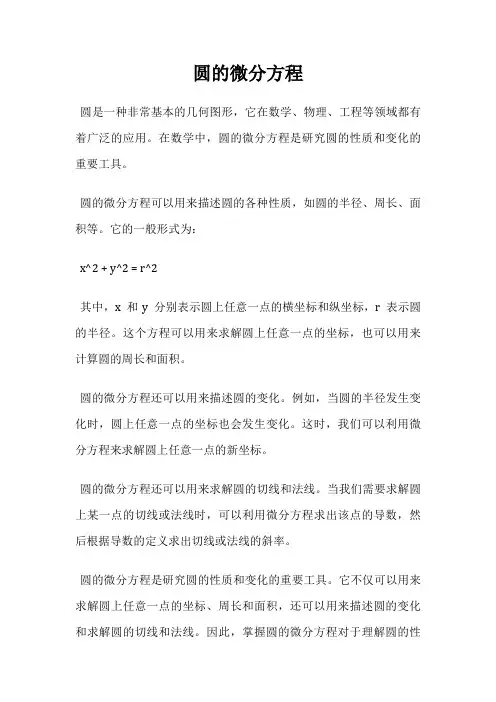 圆的微分方程

圆是一种非常基本的几何图形，它在数学、物理、工程等领域都有着广泛的应用。在数学中，圆的微分方程是研究圆的性质和变化的重要工具。

圆的微分方程可以用来描述圆的各种性质，如圆的半径、周长、面积等。它的一般形式为：

x^2 + y^2 = r^2

其中，x 和 y 分别表示圆上任意一点的横坐标和纵坐标，r 表示圆的半径。这个方程可以用来求解圆上任意一点的坐标，也可以用来计算圆的周长和面积。

圆的微分方程还可以用来描述圆的变化。例如，当圆的半径发生变化时，圆上任意一点的坐标也会发生变化。这时，我们可以利用微分方程来求解圆上任意一点的新坐标。

圆的微分方程还可以用来求解圆的切线和法线。当我们需要求解圆上某一点的切线或法线时，可以利用微分方程求出该点的导数，然后根据导数的定义求出切线或法线的斜率。

圆的微分方程是研究圆的性质和变化的重要工具。它不仅可以用来求解圆上任意一点的坐标、周长和面积，还可以用来描述圆的变化和求解圆的切线和法线。因此，掌握圆的微分方程对于理解圆的性